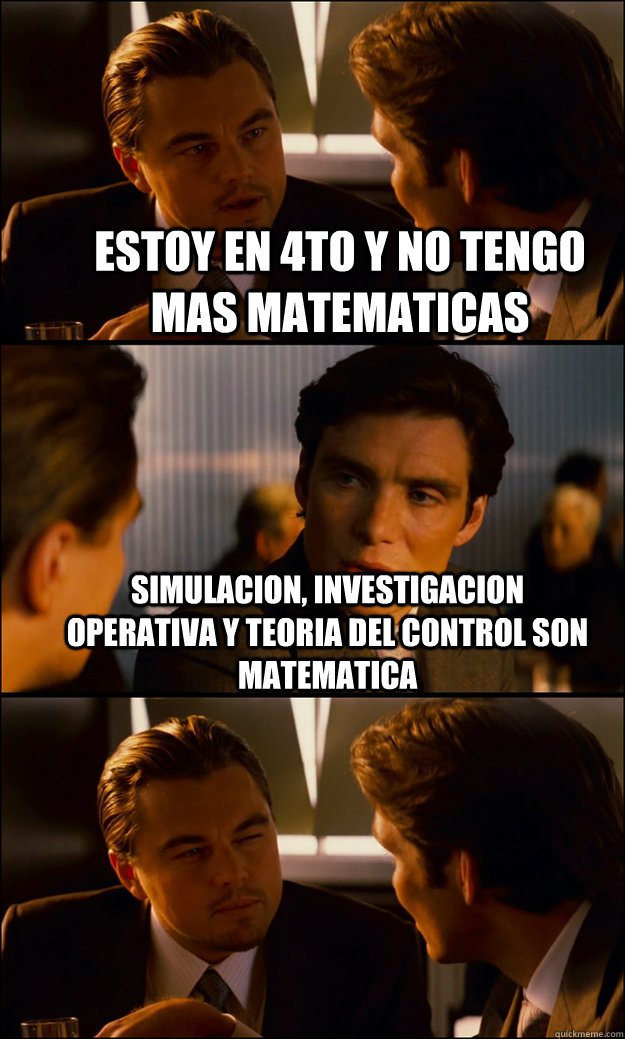 ESTOY EN 4TO Y NO TENGO MAS MATEMATICAS

SIMULACION, INVESTIGACION OPERATIVA Y TEORIA DEL CONTROL SON MATEMATICA

quickmeme.com